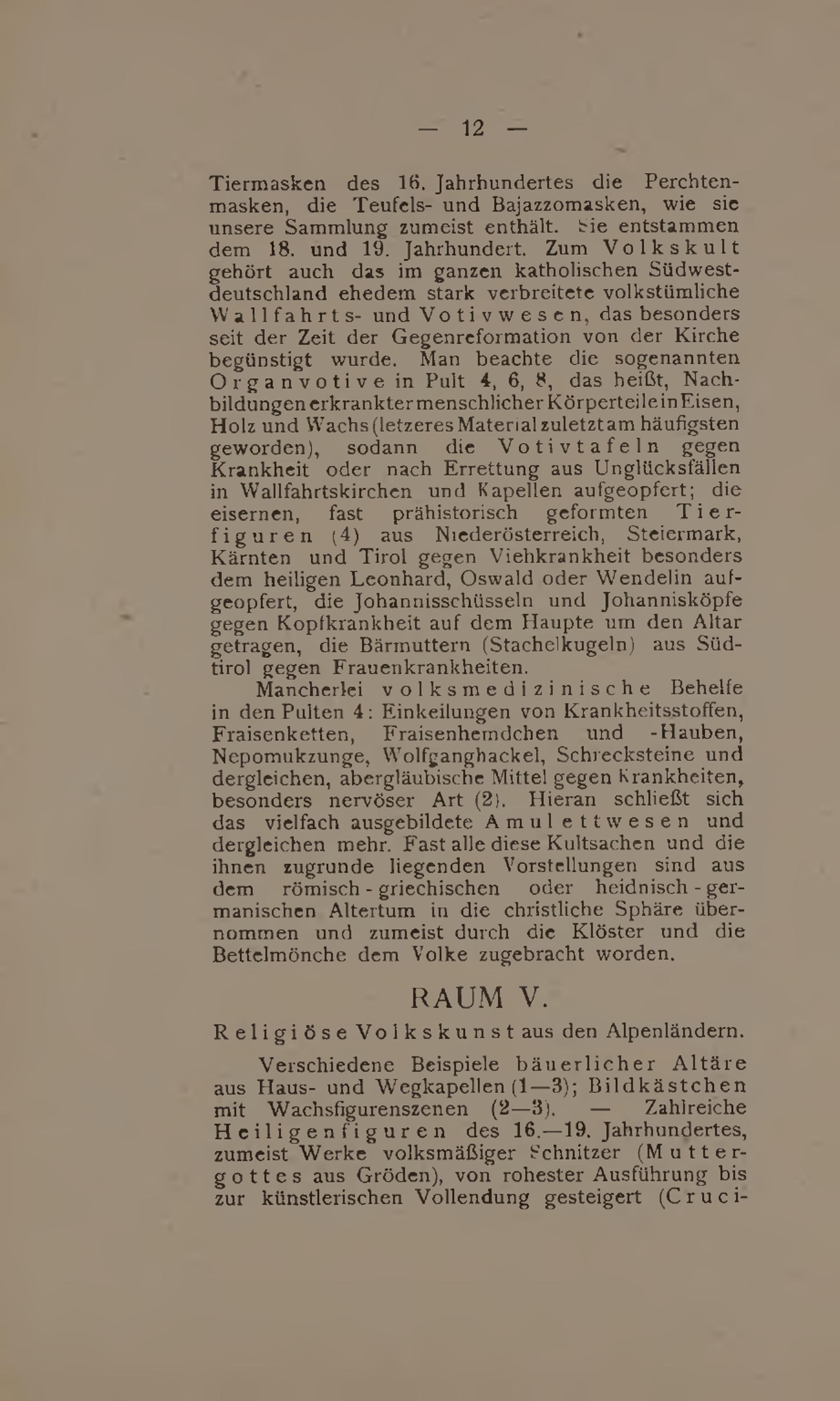 — 12 —

Tiermasken des 16. Jahrhundertes die Perchtenmasken, die Teufels- und Bajazzomasken, wie sie unsere Sammlung zumeist enthält. Sie entstammen dem 18. und 19. Jahrhundert. Zum Volkskult gehört auch das im ganzen katholischen Südwestdeutschland ehedem stark verbreitete volkstümliche Wallfahrts- und Votivwesen, das besonders seit der Zeit der Gegenreformation von der Kirche begünstigt wurde. Man beachte die sogenannten Organvotive in Pult 4, 6, 8, das heißt, Nachbildungen erkrankter menschlicher Körperteile in Eisen, Holz und Wachs (letzeres Material zuletzt am häufigsten geworden), sodann die Votivtafeln gegen Krankheit oder nach Errettung aus Unglücksfällen in Wallfahrtskirchen und Kapellen aufgeopfert; die eisernen, fast prähistorisch geformten Tierfiguren (4) aus Niederösterreich, Steiermark, Kärnten und Tirol gegen Viehkrankheit besonders dem heiligen Leonhard, Oswald oder Wendelin aufgeopfert, die Johannisschüsseln und Johannisköpfe gegen Kopfkrankheit auf dem Haupte um den Altar getragen, die Bärmuttern (Stachelkugeln) aus Südtirol gegen Frauenkrankheiten.

Mancherlei volksmedizinische Behelfe in den Pulten 4: Einkeilungen von Krankheitsstoffen, Fraisenketten, Fraisenhemdchen und -Hauben, Nepomukzunge, Wolfganghackel, Schrecksteine und dergleichen, abergläubische Mittel gegen Krankheiten, besonders nervöser Art (2). Hieran schließt sich das vielfach ausgebildete Amulettwesen und dergleichen mehr. Fast alle diese Kultsachen und die ihnen zugrunde liegenden Vorstellungen sind aus dem römisch-griechischen oder heidnisch-germanischen Altertum in die christliche Sphäre übernommen und zumeist durch die Klöster und die Bettelmönche dem Volke zugebracht worden.

RAUM V.

Religiöse Volkskunst aus den Alpenländern.

Verschiedene Beispiele bäuerlicher Altäre aus Haus- und Wegkapellen (1—3); Bildkästchen mit Wachsfigurenszenen (2—3). — Zahlreiche Heiligenfiguren des 16.—19. Jahrhundertes, zumeist Werke volksmäßiger Schnitzer (Muttergottes aus Gröden), von rohester Ausführung bis zur künstlerischen Vollendung gesteigert (Cruci-